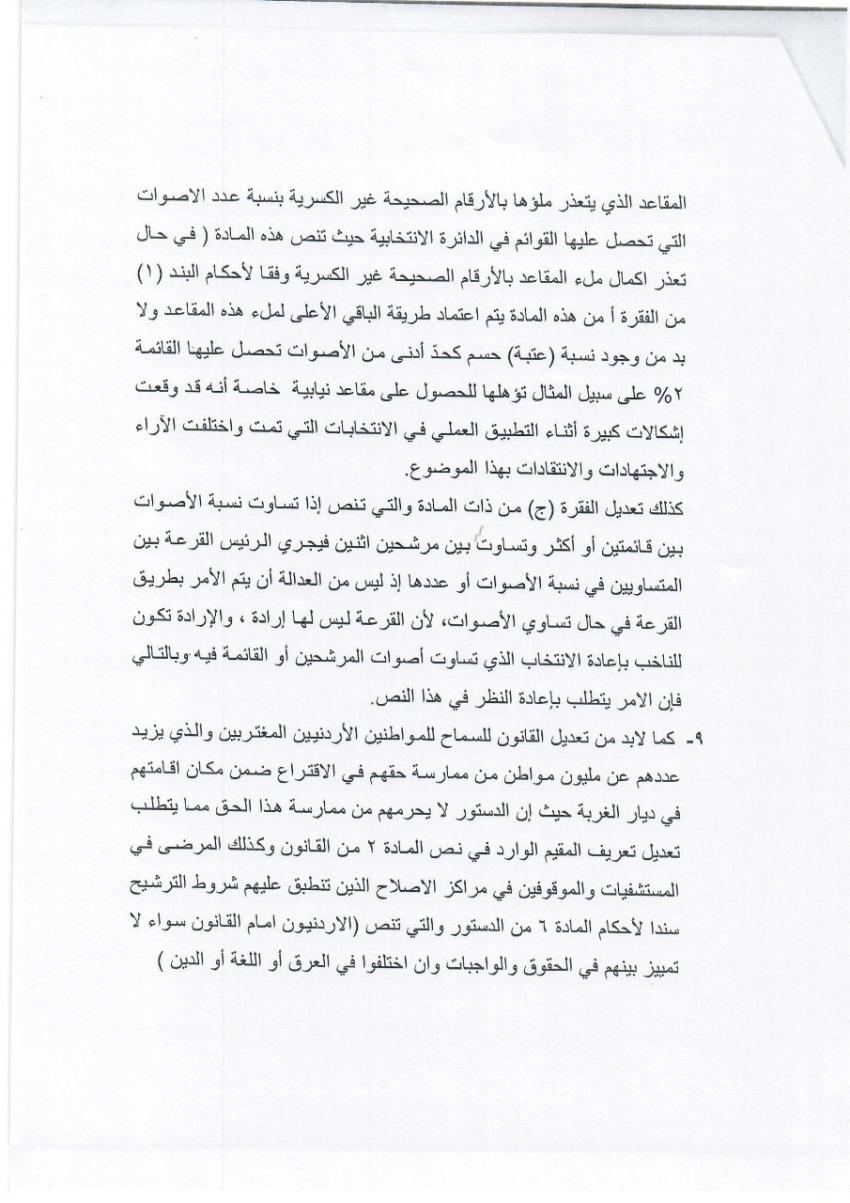 المقاعد الذي يتعذر ملؤها بالأرقام الصحيحة غير الكسرية بنسبة عدد الاصوات التي تحصل عليها القوائم في الدائرة الانتخابية حيث تنص هذه المادة ( في حال تعذر اكمال ملء المقاعد بالأرقام الصحيحة غير الكسرية وفقا لأحكام البند (١) من الفقرة أ من هذه المادة يتم اعتماد طريقة الباقي الأعلى لملء هذه المقاعد ولا بد من وجود نسبة (عتبة) حسم كحدّ أدنى من الأصوات تحصل عليها القائمة ٢% على سبيل المثال تؤهلها للحصول على مقاعد نيابية خاصة أنه قد وقعت إشكالات كبيرة أثناء التطبيق العملي في الانتخابات التي تمت واختلفت الآراء والاجتهادات والانتقادات بهذا الموضوع.

كذلك تعديل الفقرة (ج) من ذات المادة والتي تنص إذا تساوت نسبة الأصوات بين قائمتين أو أكثر وتساوت بين مرشحين اثنين فيجري الرئيس القرعة بين المتساويين في نسبة الأصوات أو عددها إذ ليس من العدالة أن يتم الأمر بطريق القرعة في حال تساوي الأصوات، لأن القرعة ليس لها إرادة ، والإرادة تكون للناخب بإعادة الانتخاب الذي تساوت أصوات المرشحين أو القائمة فيه وبالتالي فإن الامر يتطلب بإعادة النظر في هذا النص.

٩- كما لابد من تعديل القانون للسماح للمواطنين الأردنيين المغتربين والذي يزيد عددهم عن مليون مواطن من ممارسة حقهم في الاقتراع ضمن مكان اقامتهم في ديار الغربة حيث إن الدستور لا يحرمهم من ممارسة هذا الحق مما يتطلب تعديل تعريف المقيم الوارد في نص المادة ٢ من القانون وكذلك المرضى في المستشفيات والموقوفين في مراكز الاصلاح الذين تنطبق عليهم شروط الترشيح سندا لأحكام المادة ٦ من الدستور والتي تنص (الاردنيون امام القانون سواء لا تمييز بينهم في الحقوق والواجبات وان اختلفوا في العرق أو اللغة أو الدين )